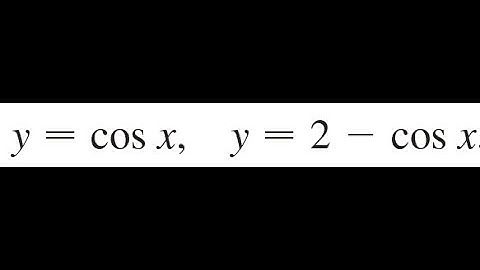 $y = \cos x, \quad y = 2 - \cos x$